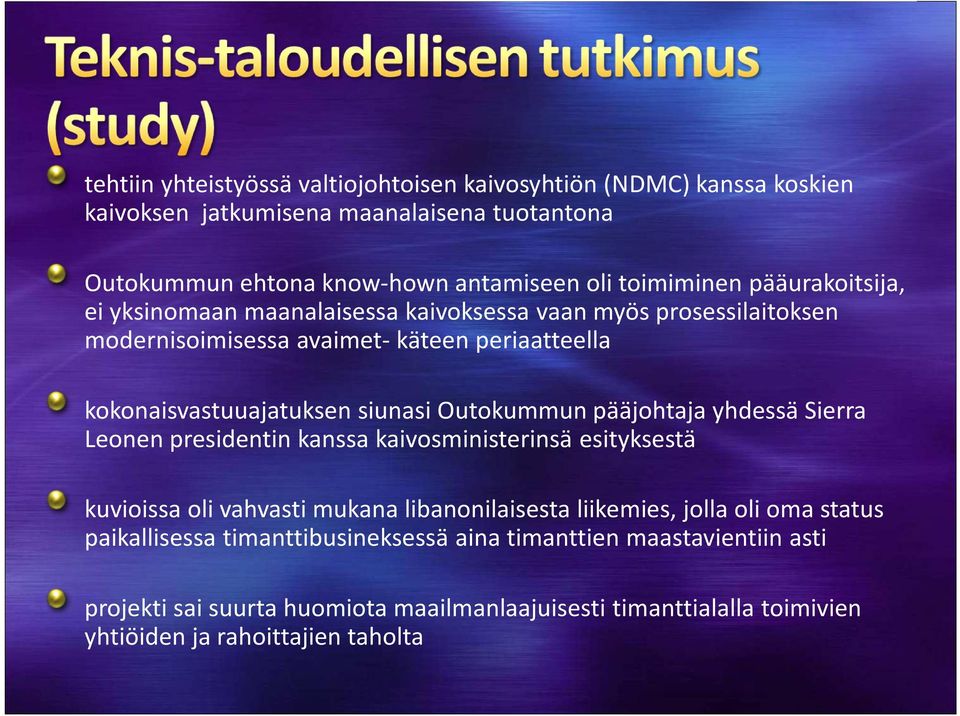 Teknis-taloudellisen tutkimus (study)

tehtiin yhteistyössä valtiojohtoisen kaivosyhtiön (NDMC) kanssa koskien kaivoksen jatkumisena maanalaisena tuotantona

Outokummun ehtona know-hown antamiseen oli toimiminen pääurakoitsija, ei yksinomaan maanalaisessa kaivoksessa vaan myös prosessilaitoksen modernisoimisessa avaimet- käteen periaatteella

kokonaisvastuuajatuksen siunasi Outokummun pääjohtaja yhdessä Sierra Leonen presidentin kanssa kaivosministerinsä esityksestä

kuvioissa oli vahvasti mukana libanonilaisesta liikemies, jolla oli oma status paikallisessa timanttibusineksessä aina timanttien maastavientiin asti

projekti sai suurta huomiota maailmanlaajuisesti timanttialalla toimivien yhtiöiden ja rahoittajien taholta